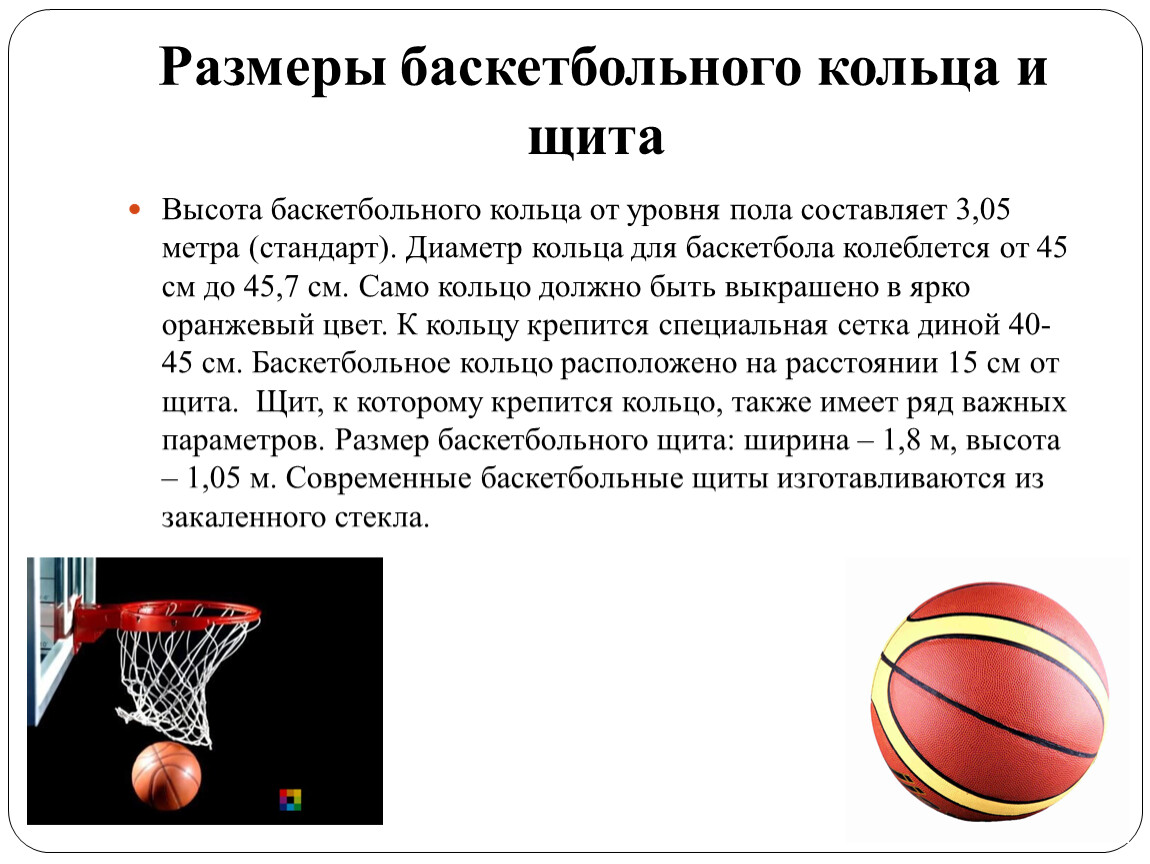 Размеры баскетбольного кольца и щита

• Высота баскетбольного кольца от уровня пола составляет 3,05 метра (стандарт). Диаметр кольца для баскетбола колеблется от 45 см до 45,7 см. Само кольцо должно быть выкрашено в ярко оранжевый цвет. К кольцу крепится специальная сетка диной 40-45 см. Баскетбольное кольцо расположено на расстоянии 15 см от щита.  Щит, к которому крепится кольцо, также имеет ряд важных параметров. Размер баскетбольного щита: ширина – 1,8 м, высота – 1,05 м. Современные баскетбольные щиты изготавливаются из закаленного стекла.